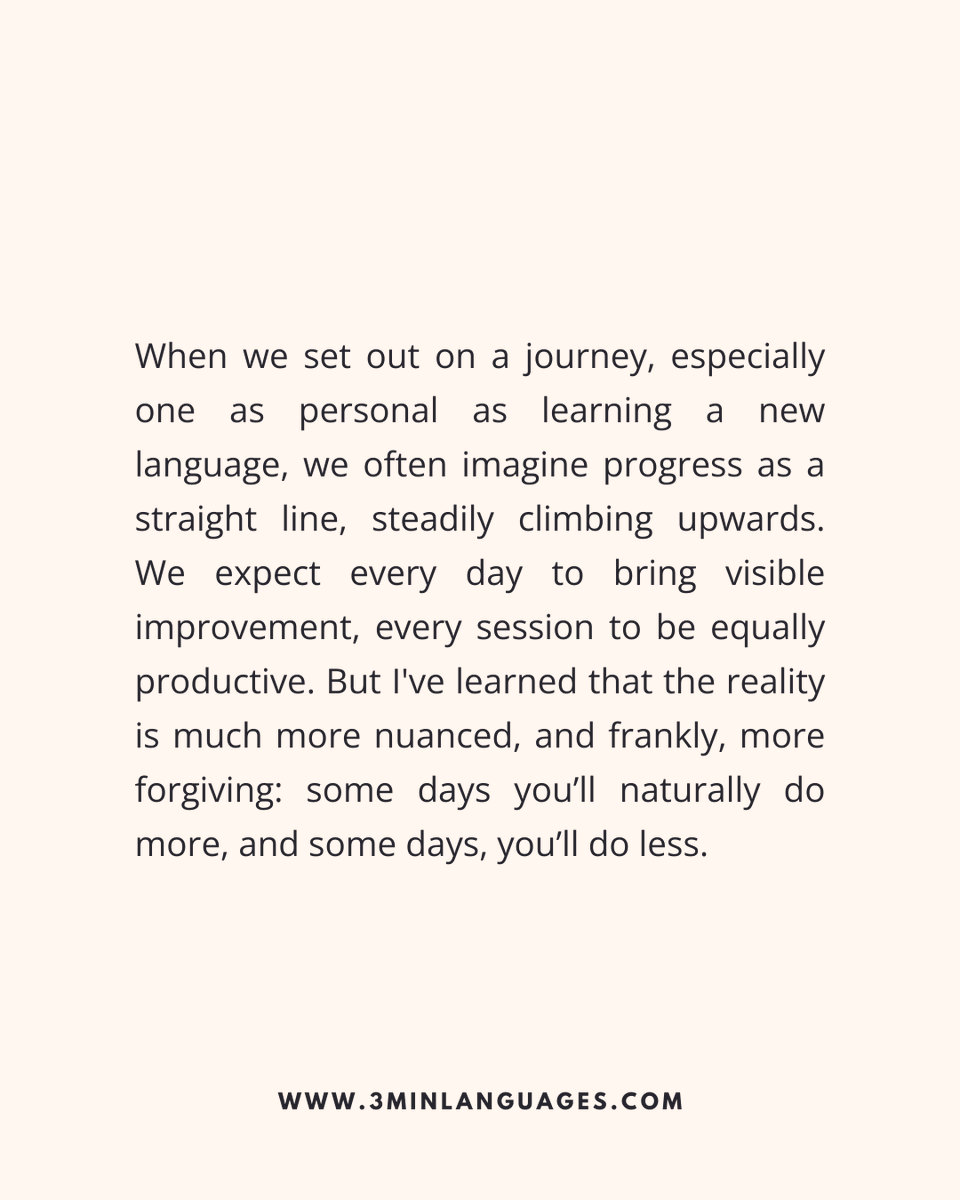 When we set out on a journey, especially one as personal as learning a new language, we often imagine progress as a straight line, steadily climbing upwards. We expect every day to bring visible improvement, every session to be equally productive. But I've learned that the reality is much more nuanced, and frankly, more forgiving: some days you'll naturally do more, and some days, you'll do less.

WWW.3MINLANGUAGES.COM